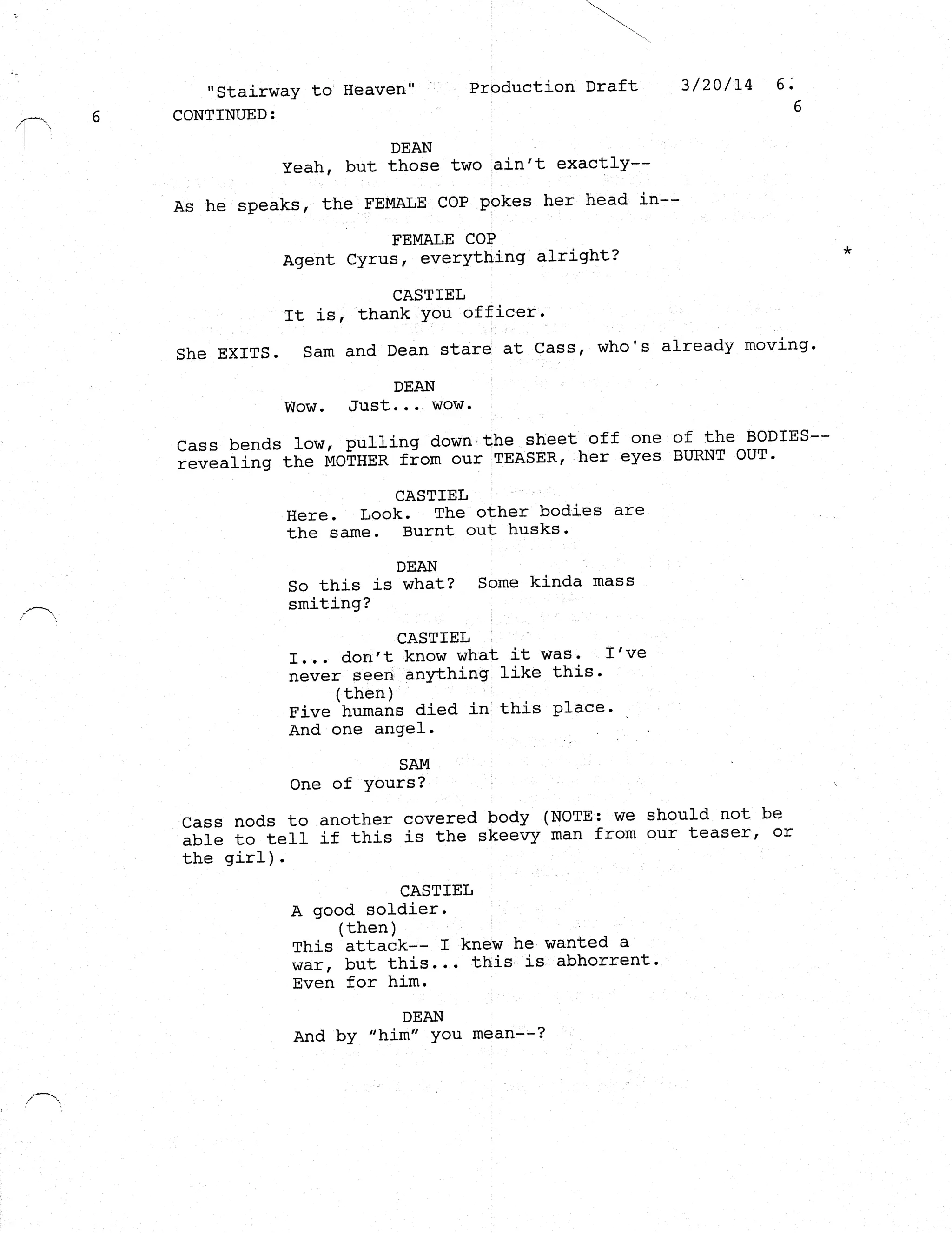 "Stairway to Heaven" Production Draft 3/20/14 6.

6 CONTINUED: 6

DEAN
Yeah, but those two ain't exactly--

As he speaks, the FEMALE COP pokes her head in--

FEMALE COP
Agent Cyrus, everything alright? *

CASTIEL
It is, thank you officer.

She EXITS. Sam and Dean stare at Cass, who's already moving.

DEAN
Wow. Just... wow.

Cass bends low, pulling down the sheet off one of the BODIES-- revealing the MOTHER from our TEASER, her eyes BURNT OUT.

CASTIEL
Here. Look. The other bodies are the same. Burnt out husks.

DEAN
So this is what? Some kinda mass smiting?

CASTIEL
I... don't know what it was. I've never seen anything like this.
(then)
Five humans died in this place. And one angel.

SAM
One of yours?

Cass nods to another covered body (NOTE: we should not be able to tell if this is the skeevy man from our teaser, or the girl).

CASTIEL
A good soldier.
(then)
This attack-- I knew he wanted a war, but this... this is abhorrent. Even for him.

DEAN
And by "him" you mean--?